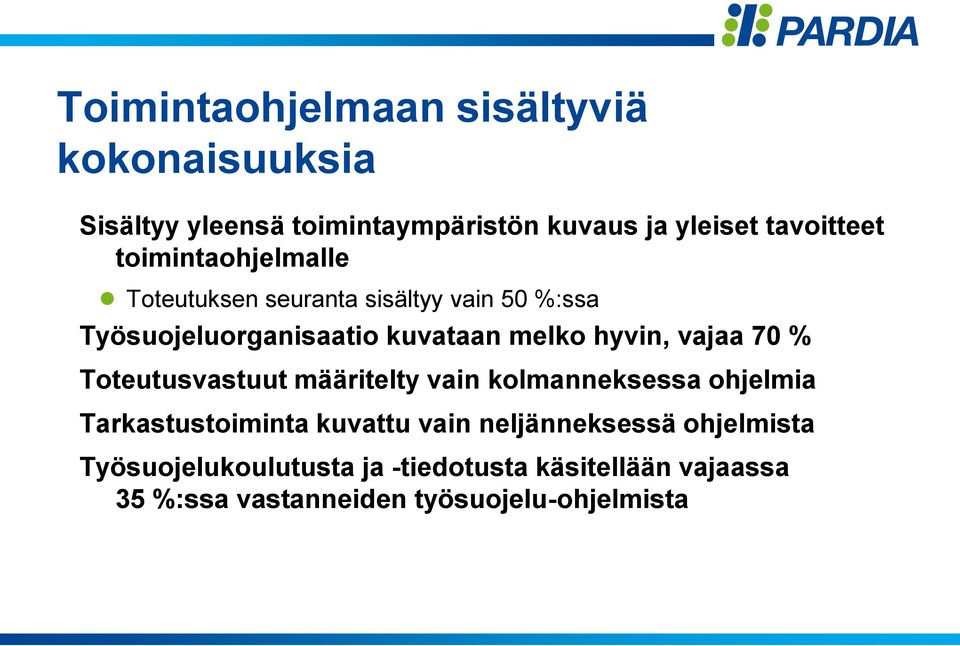 PARDIA

Toimintaohjelmaan sisältyviä kokonaisuuksia

Sisältyy yleensä toimintaympäristön kuvaus ja yleiset tavoitteet toimintaohjelmalle

Toteutuksen seuranta sisältyy vain 50 %:ssa

Työsuojeluorganisaatio kuvataan melko hyvin, vajaa 70 %

Toteutusvastuut määritelty vain kolmanneksessa ohjelmia

Tarkastustoiminta kuvattu vain neljänneksessä ohjelmista

Työsuojelukoulutusta ja -tiedotusta käsitellään vajaassa 35 %:ssa vastanneiden työsuojelu-ohjelmista